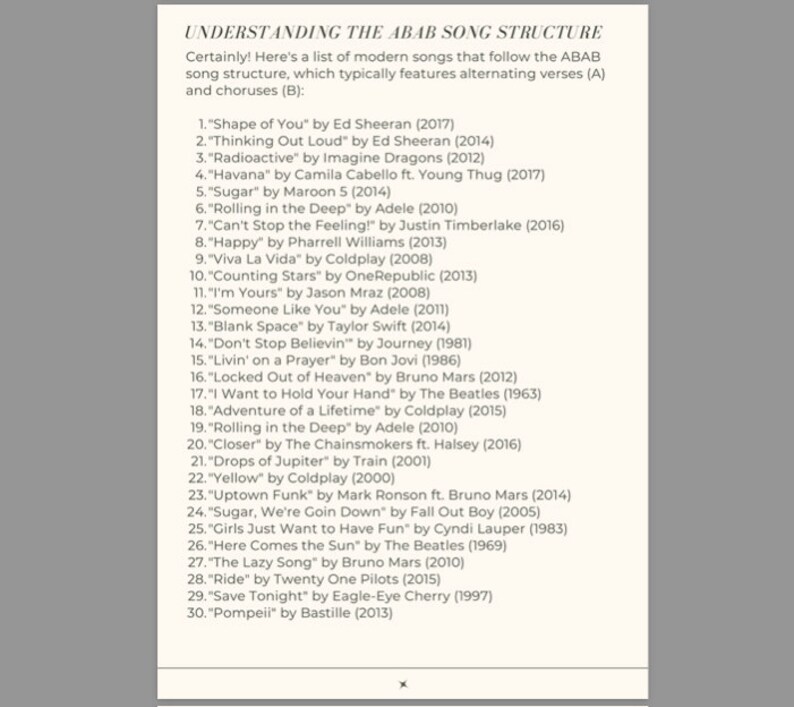 UNDERSTANDING THE ABAB SONG STRUCTURE

Certainly! Here's a list of modern songs that follow the ABAB song structure, which typically features alternating verses (A) and choruses (B):

1. "Shape of You" by Ed Sheeran (2017)
2. "Thinking Out Loud" by Ed Sheeran (2014)
3. "Radioactive" by Imagine Dragons (2012)
4. "Havana" by Camila Cabello ft. Young Thug (2017)
5. "Sugar" by Maroon 5 (2014)
6. "Rolling in the Deep" by Adele (2010)
7. "Can't Stop the Feeling!" by Justin Timberlake (2016)
8. "Happy" by Pharrell Williams (2013)
9. "Viva La Vida" by Coldplay (2008)
10. "Counting Stars" by OneRepublic (2013)
11. "I'm Yours" by Jason Mraz (2008)
12. "Someone Like You" by Adele (2011)
13. "Blank Space" by Taylor Swift (2014)
14. "Don't Stop Believin'" by Journey (1981)
15. "Livin' on a Prayer" by Bon Jovi (1986)
16. "Locked Out of Heaven" by Bruno Mars (2012)
17. "I Want to Hold Your Hand" by The Beatles (1963)
18. "Adventure of a Lifetime" by Coldplay (2015)
19. "Rolling in the Deep" by Adele (2010)
20. "Closer" by The Chainsmokers ft. Halsey (2016)
21. "Drops of Jupiter" by Train (2001)
22. "Yellow" by Coldplay (2000)
23. "Uptown Funk" by Mark Ronson ft. Bruno Mars (2014)
24. "Sugar, We're Goin Down" by Fall Out Boy (2005)
25. "Girls Just Want to Have Fun" by Cyndi Lauper (1983)
26. "Here Comes the Sun" by The Beatles (1969)
27. "The Lazy Song" by Bruno Mars (2010)
28. "Ride" by Twenty One Pilots (2015)
29. "Save Tonight" by Eagle-Eye Cherry (1997)
30. "Pompeii" by Bastille (2013)